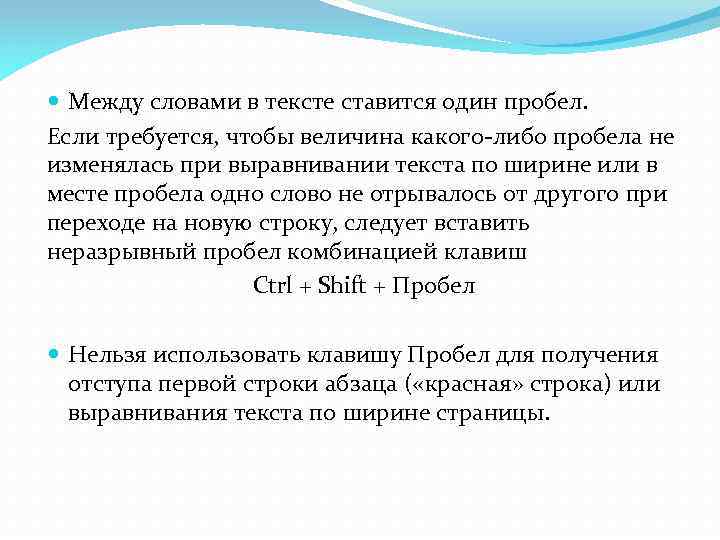 Между словами в тексте ставится один пробел.

Если требуется, чтобы величина какого-либо пробела не изменялась при выравнивании текста по ширине или в месте пробела одно слово не отрывалось от другого при переходе на новую строку, следует вставить неразрывный пробел комбинацией клавиш

Ctrl + Shift + Пробел

Нельзя использовать клавишу Пробел для получения отступа первой строки абзаца («красная» строка) или выравнивания текста по ширине страницы.